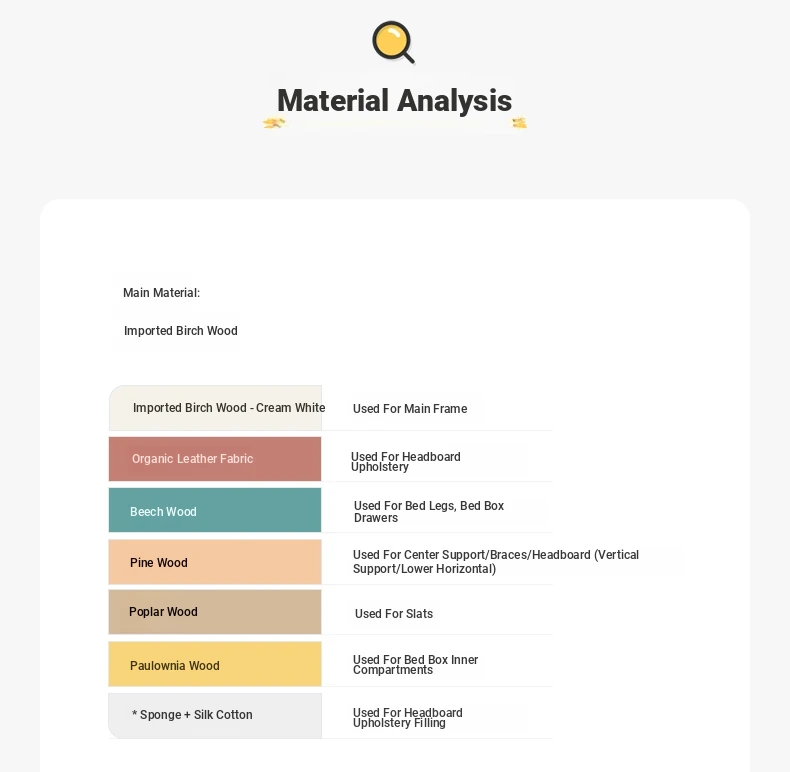 Material Analysis

Main Material:

Imported Birch Wood

| Imported Birch Wood - Cream White | Used For Main Frame |
|---|---|
| Organic Leather Fabric | Used For Headboard Upholstery |
| Beech Wood | Used For Bed Legs, Bed Box Drawers |
| Pine Wood | Used For Center Support/Braces/Headboard (Vertical Support/Lower Horizontal) |
| Poplar Wood | Used For Slats |
| Paulownia Wood | Used For Bed Box Inner Compartments |
| * Sponge + Silk Cotton | Used For Headboard Upholstery Filling |